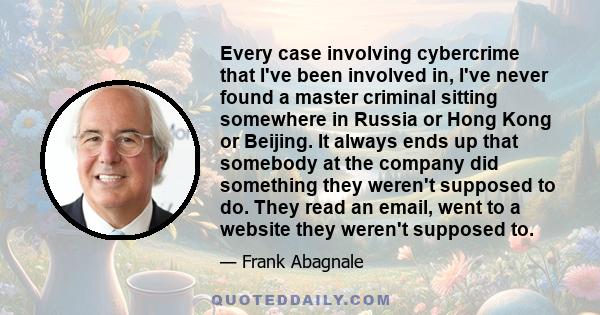 Every case involving cybercrime that I've been involved in, I've never found a master criminal sitting somewhere in Russia or Hong Kong or Beijing. It always ends up that somebody at the company did something they weren't supposed to do. They read an email, went to a website they weren't supposed to.

— Frank Abagnale

QUOTEDDAILY.COM